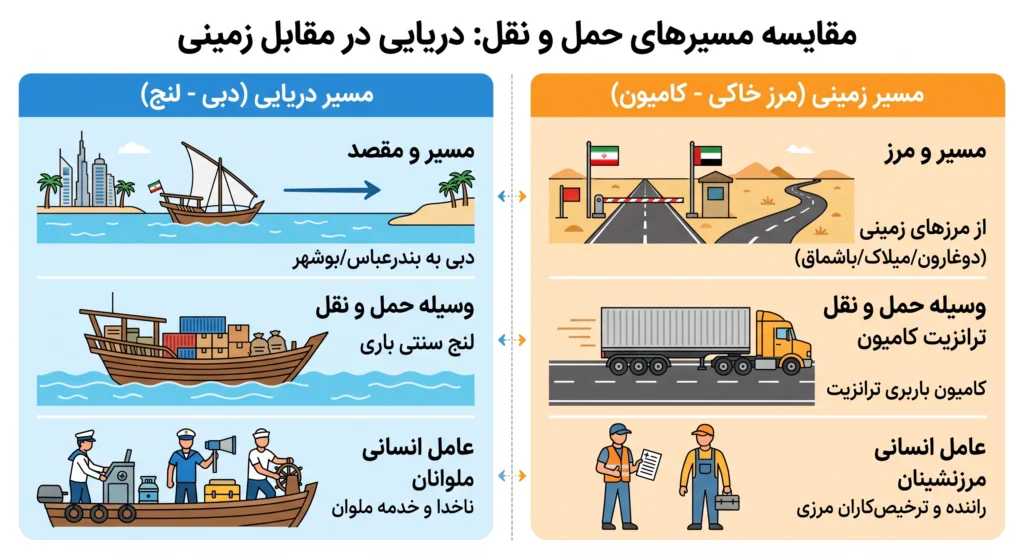 مقایسه مسیرهای حمل و نقل: دریایی در مقابل زمینی

مسیر زمینی (مرز خاکی - کامیون)

مسیر و مرز

از مرزهای زمینی
(دوغارون/میلاک/باشماق)

وسیله حمل و نقل
ترانزیت کامیون

کامیون باربری ترانزیت

عامل انسانی
مرزنشینان

راننده و ترخیص‌کاران مرزی

مسیر دریایی (دبی - لنج)

مسیر و مقصد

دبی به بندرعباس/بوشهر

وسیله حمل و نقل
لنج سنتی باری

عامل انسانی
ملوانان

ناخدا و خدمه ملوان